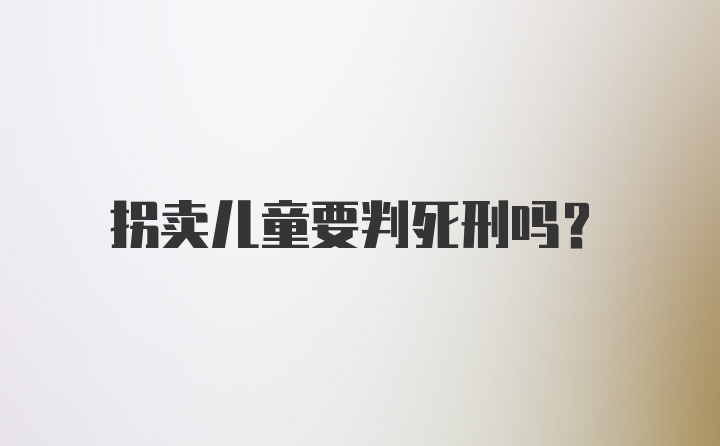 拐卖儿童要判死刑吗?